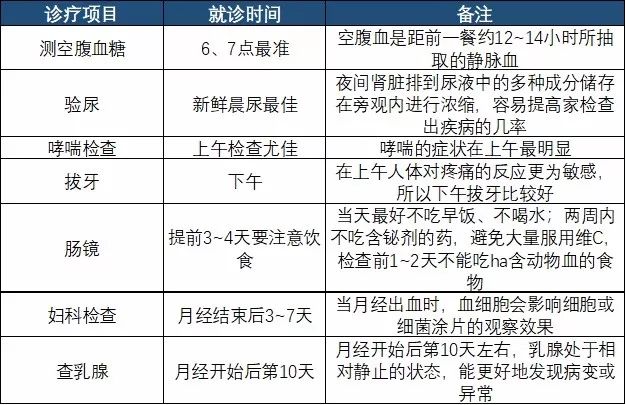 | 诊疗项目 | 就诊时间 | 备注 |
|---|---|---|
| 测空腹血糖 | 6、7点最准 | 空腹血是距前一餐约12~14小时所抽取的静脉血 |
| 验尿 | 新鲜晨尿最佳 | 夜间肾脏排到尿液中的多种成分储存在旁观内进行浓缩，容易提高家检查出疾病的几率 |
| 哮喘检查 | 上午检查尤佳 | 哮喘的症状在上午最明显 |
| 拔牙 | 下午 | 在上午人体对疼痛的反应更为敏感，所以下午拔牙比较好 |
| 肠镜 | 提前3~4天要注意饮食 | 当天最好不吃早饭、不喝水；两周内不吃含铋剂的药，避免大量服用维C，检查前1~2天不能吃ha含动物血的食物 |
| 妇科检查 | 月经结束后3~7天 | 当月经出血时，血细胞会影响细胞或细菌涂片的观察效果 |
| 查乳腺 | 月经开始后第10天 | 月经开始后第10天左右，乳腺处于相对静止的状态，能更好地发现病变或异常 |